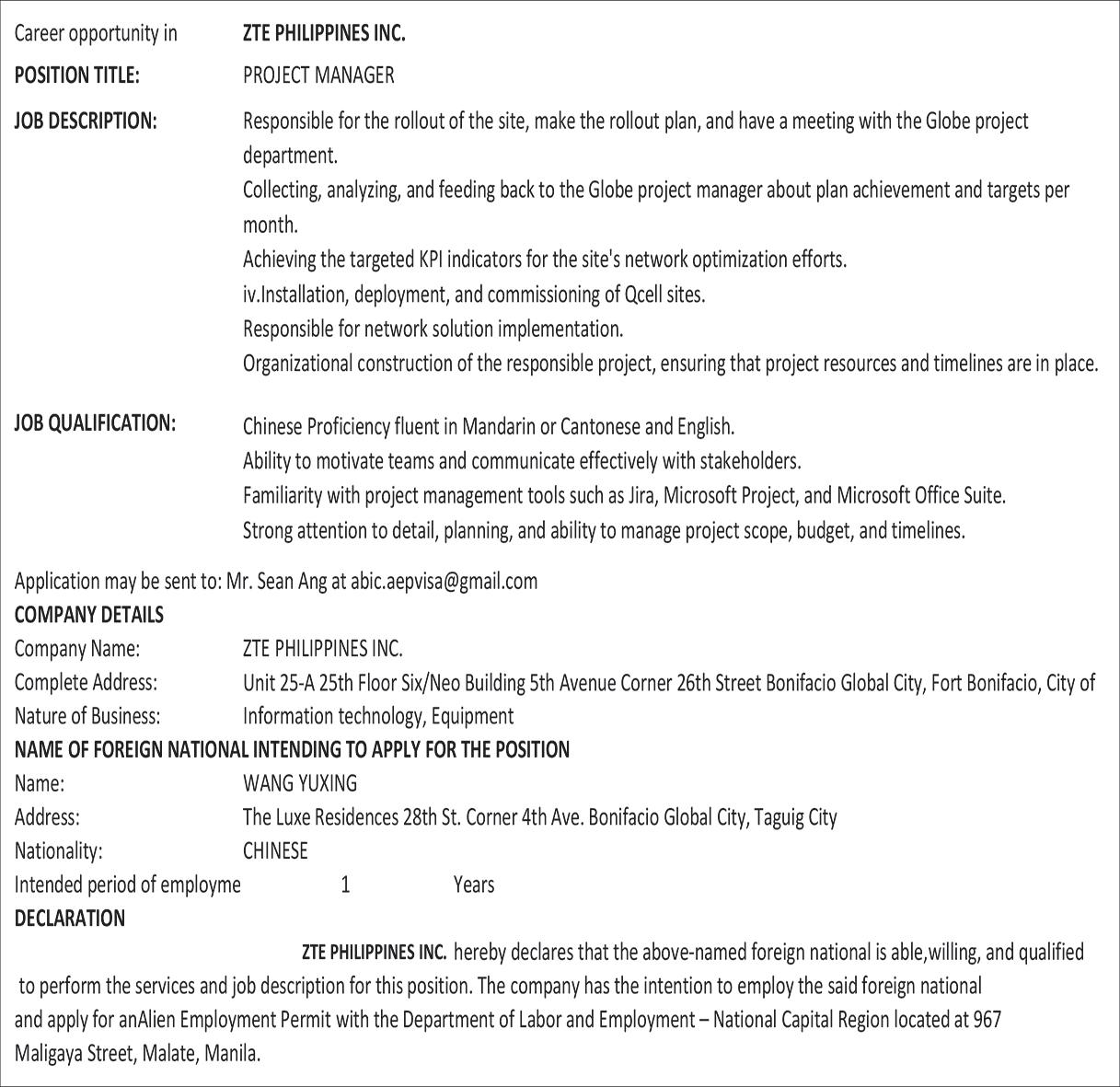 Career opportunity in ZTE PHILIPPINES INC.

POSITION TITLE: PROJECT MANAGER

JOB DESCRIPTION: Responsible for the rollout of the site, make the rollout plan, and have a meeting with the Globe project department.
Collecting, analyzing, and feeding back to the Globe project manager about plan achievement and targets per month.
Achieving the targeted KPI indicators for the site's network optimization efforts.
iv.Installation, deployment, and commissioning of Qcell sites.
Responsible for network solution implementation.
Organizational construction of the responsible project, ensuring that project resources and timelines are in place.

JOB QUALIFICATION: Chinese Proficiency fluent in Mandarin or Cantonese and English.
Ability to motivate teams and communicate effectively with stakeholders.
Familiarity with project management tools such as Jira, Microsoft Project, and Microsoft Office Suite.
Strong attention to detail, planning, and ability to manage project scope, budget, and timelines.

Application may be sent to: Mr. Sean Ang at abic.aepvisa@gmail.com
COMPANY DETAILS
Company Name: ZTE PHILIPPINES INC.
Complete Address: Unit 25-A 25th Floor Six/Neo Building 5th Avenue Corner 26th Street Bonifacio Global City, Fort Bonifacio, City of
Nature of Business: Information technology, Equipment
NAME OF FOREIGN NATIONAL INTENDING TO APPLY FOR THE POSITION
Name: WANG YUXING
Address: The Luxe Residences 28th St. Corner 4th Ave. Bonifacio Global City, Taguig City
Nationality: CHINESE
Intended period of employme 1 Years
DECLARATION
ZTE PHILIPPINES INC. hereby declares that the above-named foreign national is able,willing, and qualified to perform the services and job description for this position. The company has the intention to employ the said foreign national and apply for anAlien Employment Permit with the Department of Labor and Employment – National Capital Region located at 967 Maligaya Street, Malate, Manila.